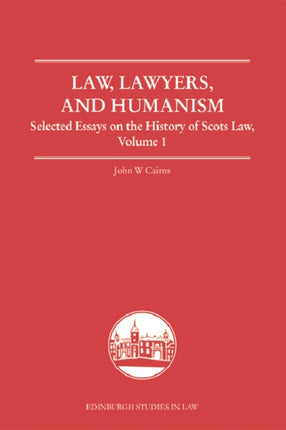 LAW, LAWYERS, AND HUMANISM

Selected Essays on the History of Scots Law, Volume 1

John W Cairns

EDINBURGH STUDIES IN LAW